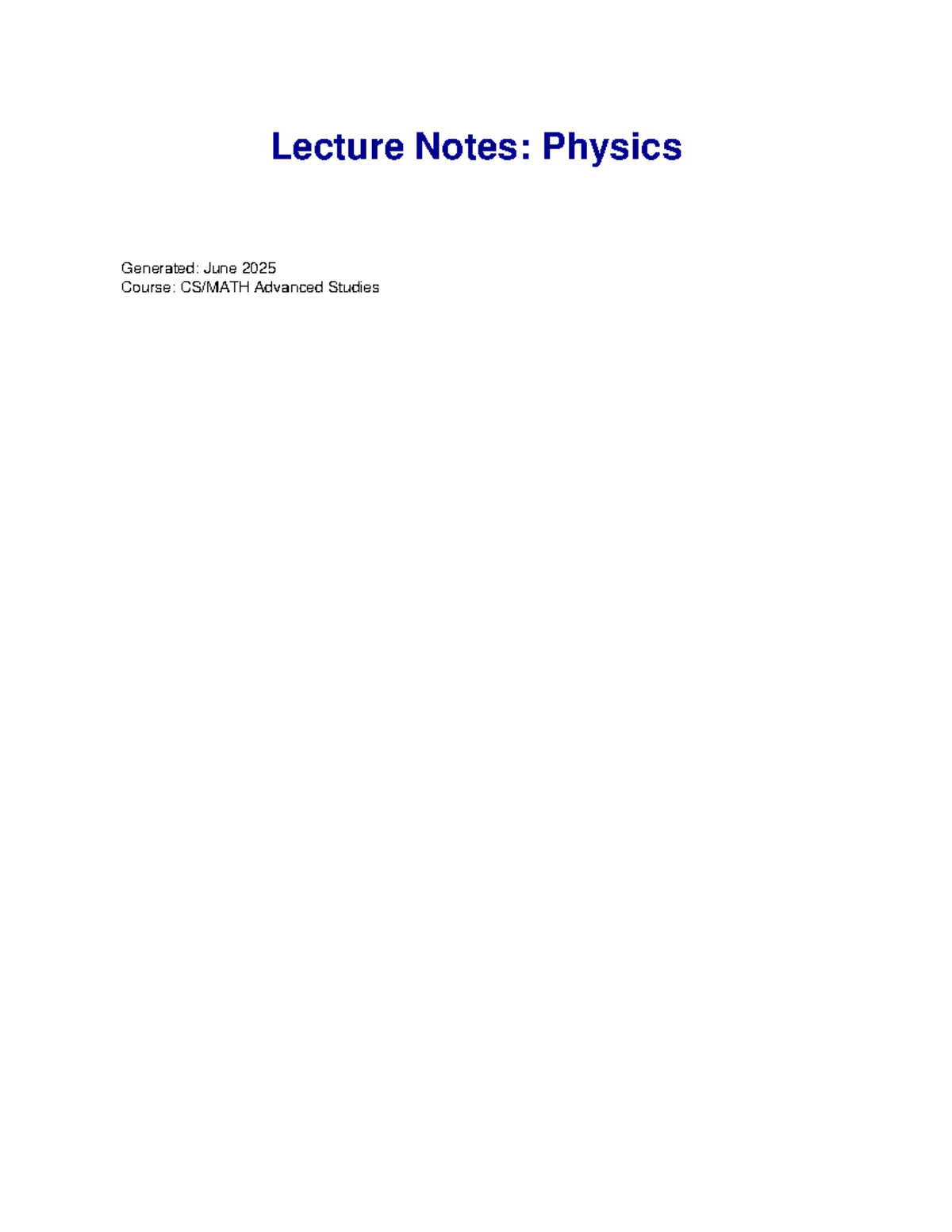 Lecture Notes: Physics

Generated: June 2025
Course: CS/MATH Advanced Studies